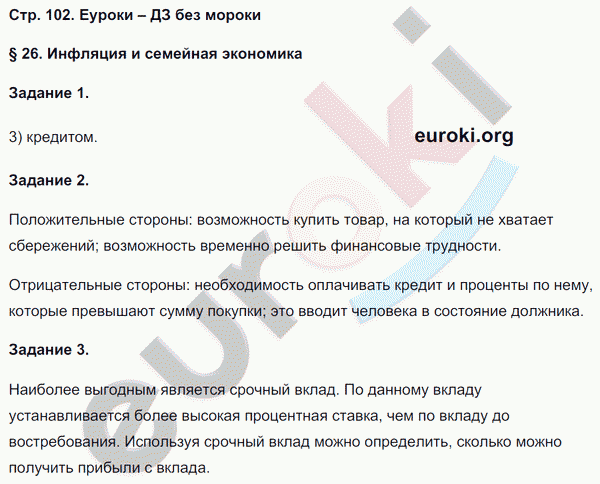 Стр. 102. Еуроки – ДЗ без мороки

§ 26. Инфляция и семейная экономика

Задание 1.

3) кредитом.

euroki.org

Задание 2.

Положительные стороны: возможность купить товар, на который не хватает сбережений; возможность временно решить финансовые трудности.

Отрицательные стороны: необходимость оплачивать кредит и проценты по нему, которые превышают сумму покупки; это вводит человека в состояние должника.

Задание 3.

Наиболее выгодным является срочный вклад. По данному вкладу устанавливается более высокая процентная ставка, чем по вкладу до востребования. Используя срочный вклад можно определить, сколько можно получить прибыли с вклада.

euroki